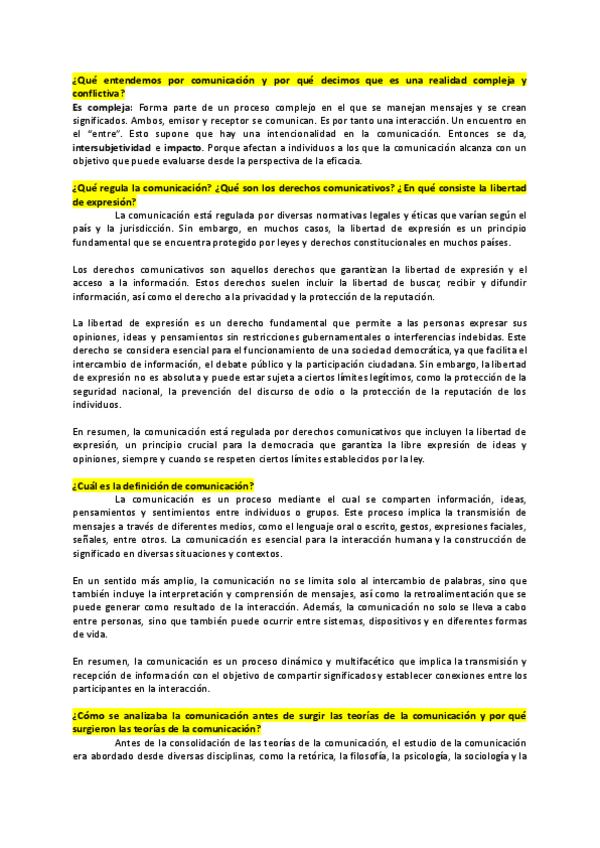 ¿Qué entendemos por comunicación y por qué decimos que es una realidad compleja y conflictiva?
Es compleja: Forma parte de un proceso complejo en el que se manejan mensajes y se crean significados. Ambos, emisor y receptor se comunican. Es por tanto una interacción. Un encuentro en el "entre". Esto supone que hay una intencionalidad en la comunicación. Entonces se da, intersubjetividad e impacto. Porque afectan a individuos a los que la comunicación alcanza con un objetivo que puede evaluarse desde la perspectiva de la eficacia.

¿Qué regula la comunicación? ¿Qué son los derechos comunicativos? ¿En qué consiste la libertad de expresión?
La comunicación está regulada por diversas normativas legales y éticas que varían según el país y la jurisdicción. Sin embargo, en muchos casos, la libertad de expresión es un principio fundamental que se encuentra protegido por leyes y derechos constitucionales en muchos países.

Los derechos comunicativos son aquellos derechos que garantizan la libertad de expresión y el acceso a la información. Estos derechos suelen incluir la libertad de buscar, recibir y difundir información, así como el derecho a la privacidad y la protección de la reputación.

La libertad de expresión es un derecho fundamental que permite a las personas expresar sus opiniones, ideas y pensamientos sin restricciones gubernamentales o interferencias indebidas. Este derecho se considera esencial para el funcionamiento de una sociedad democrática, ya que facilita el intercambio de información, el debate público y la participación ciudadana. Sin embargo, la libertad de expresión no es absoluta y puede estar sujeta a ciertos límites legítimos, como la protección de la seguridad nacional, la prevención del discurso de odio o la protección de la reputación de los individuos.

En resumen, la comunicación está regulada por derechos comunicativos que incluyen la libertad de expresión, un principio crucial para la democracia que garantiza la libre expresión de ideas y opiniones, siempre y cuando se respeten ciertos límites establecidos por la ley.

¿Cuál es la definición de comunicación?
La comunicación es un proceso mediante el cual se comparten información, ideas, pensamientos y sentimientos entre individuos o grupos. Este proceso implica la transmisión de mensajes a través de diferentes medios, como el lenguaje oral o escrito, gestos, expresiones faciales, señales, entre otros. La comunicación es esencial para la interacción humana y la construcción de significado en diversas situaciones y contextos.

En un sentido más amplio, la comunicación no se limita solo al intercambio de palabras, sino que también incluye la interpretación y comprensión de mensajes, así como la retroalimentación que se puede generar como resultado de la interacción. Además, la comunicación no solo se lleva a cabo entre personas, sino que también puede ocurrir entre sistemas, dispositivos y en diferentes formas de vida.

En resumen, la comunicación es un proceso dinámico y multifacético que implica la transmisión y recepción de información con el objetivo de compartir significados y establecer conexiones entre los participantes en la interacción.

¿Cómo se analizaba la comunicación antes de surgir las teorías de la comunicación y por qué surgieron las teorías de la comunicación?
Antes de la consolidación de las teorías de la comunicación, el estudio de la comunicación era abordado desde diversas disciplinas, como la retórica, la filosofía, la psicología, la sociología y la